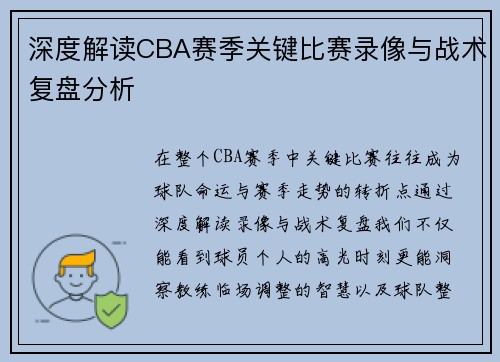 深度解读CBA赛季关键比赛录像与战术复盘分析

在整个CBA赛季中关键比赛往往成为球队命运与赛季走势的转折点通过深度解读录像与战术复盘我们不仅能看到球员个人的高光时刻更能洞察教练临场调整的智慧以及球队整